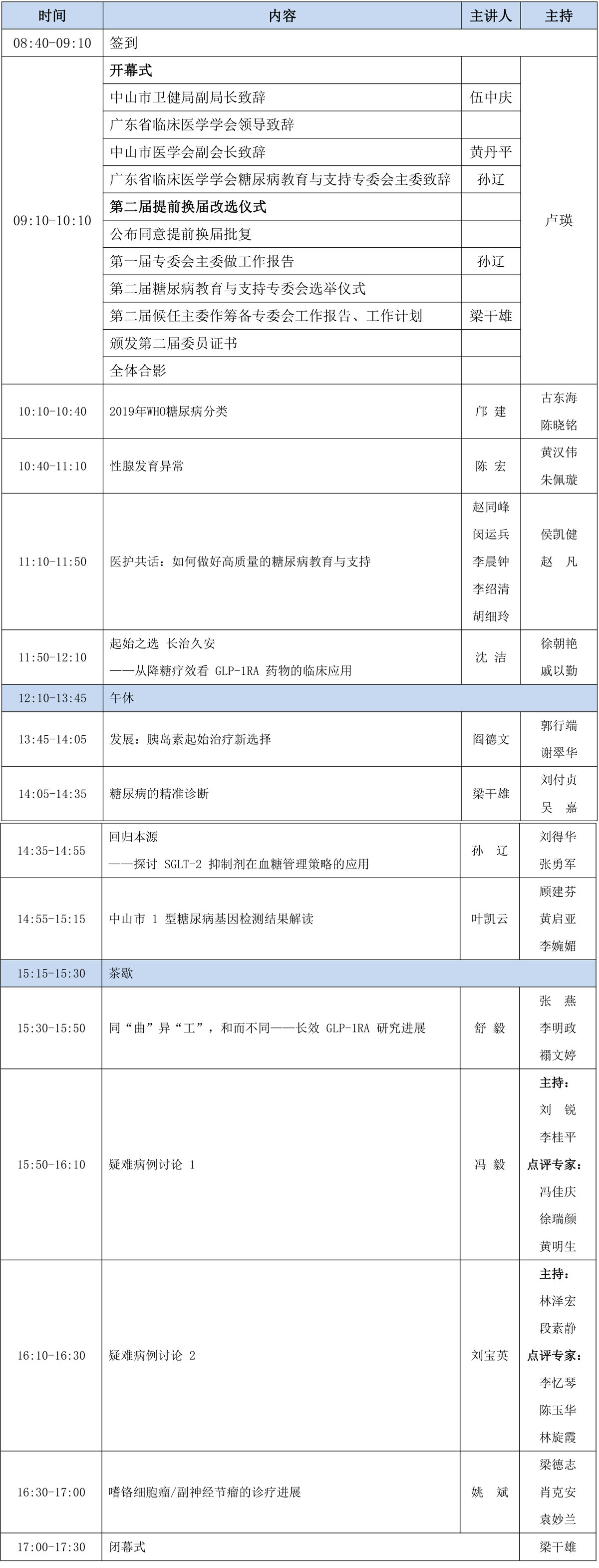 | 时间 | 内容 | 主讲人 | 主持 |
|---|---|---|---|
| 08:40-09:10 | 签到 | | |
| 09:10-10:10 | 开幕式 | | 卢瑛 |
| | 中山市卫健局副局长致辞 | 伍中庆 | |
| | 广东省临床医学学会领导致辞 | | |
| | 中山市医学会副会长致辞 | 黄丹平 | |
| | 广东省临床医学学会糖尿病教育与支持专委会主委致辞 | 孙辽 | |
| | 第二届提前换届改选仪式 | | |
| | 公布同意提前换届批复 | | |
| | 第一届专委会主委做工作报告 | 孙辽 | |
| | 第二届糖尿病教育与支持专委会选举仪式 | | |
| | 第二届候任主委作筹备专委会工作报告、工作计划 | 梁干雄 | |
| | 颁发第二届委员证书 | | |
| | 全体合影 | | |
| 10:10-10:40 | 2019年WHO糖尿病分类 | 邝 建 | 古东海 陈晓铭 |
| 10:40-11:10 | 性腺发育异常 | 陈 宏 | 黄汉伟 朱佩璇 |
| 11:10-11:50 | 医护共话：如何做好高质量的糖尿病教育与支持 | 赵同峰 闵运兵 李晨钟 李绍清 胡细玲 | 侯凯健 赵 凡 |
| 11:50-12:10 | 起始之选 长治久安 ——从降糖疗效看 GLP-1RA 药物的临床应用 | 沈 洁 | 徐朝艳 戚以勤 |
| 12:10-13:45 | 午休 | | |
| 13:45-14:05 | 发展：胰岛素起始治疗新选择 | 阎德文 | 郭行端 谢翠华 |
| 14:05-14:35 | 糖尿病的精准诊断 | 梁干雄 | 刘付贞 吴 嘉 |
| 14:35-14:55 | 回归本源 ——探讨 SGLT-2 抑制剂在血糖管理策略的应用 | 孙 辽 | 刘得华 张勇军 |
| 14:55-15:15 | 中山市 1 型糖尿病基因检测结果解读 | 叶凯云 | 顾建芬 黄启亚 李婉媚 |
| 15:15-15:30 | 茶歇 | | |
| 15:30-15:50 | 同“曲”异“工”，和而不同——长效 GLP-1RA 研究进展 | 舒 毅 | 张 燕 李明政 禤文婷 |
| 15:50-16:10 | 疑难病例讨论 1 | 冯 毅 | 主持： 刘 锐 李桂平 点评专家： 冯佳庆 徐瑞颜 黄明生 |
| 16:10-16:30 | 疑难病例讨论 2 | 刘宝英 | 主持： 林泽宏 段素静 点评专家： 李忆琴 陈玉华 林旋霞 |
| 16:30-17:00 | 嗜铬细胞瘤/副神经节瘤的诊疗进展 | 姚 斌 | 梁德志 肖克安 袁妙兰 |
| 17:00-17:30 | 闭幕式 | | 梁干雄 |